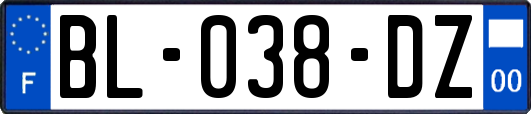 F
BL-038-DZ
00